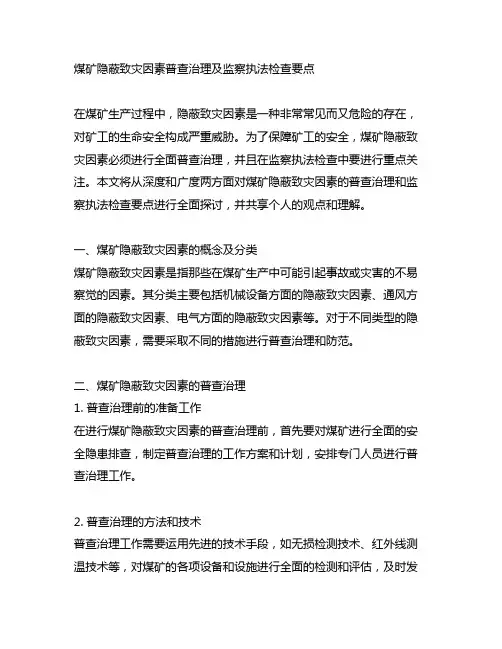 煤矿隐蔽致灾因素普查治理及监察执法检查要点

在煤矿生产过程中，隐蔽致灾因素是一种非常常见而又危险的存在，对矿工的生命安全构成严重威胁。为了保障矿工的安全，煤矿隐蔽致灾因素必须进行全面普查治理，并且在监察执法检查中要进行重点关注。本文将从深度和广度两方面对煤矿隐蔽致灾因素的普查治理和监察执法检查要点进行全面探讨，并共享个人的观点和理解。

一、煤矿隐蔽致灾因素的概念及分类
煤矿隐蔽致灾因素是指那些在煤矿生产中可能引起事故或灾害的不易察觉的因素。其分类主要包括机械设备方面的隐蔽致灾因素、通风方面的隐蔽致灾因素、电气方面的隐蔽致灾因素等。对于不同类型的隐蔽致灾因素，需要采取不同的措施进行普查治理和防范。

二、煤矿隐蔽致灾因素的普查治理
1. 普查治理前的准备工作
在进行煤矿隐蔽致灾因素的普查治理前，首先要对煤矿进行全面的安全隐患排查，制定普查治理的工作方案和计划，安排专门人员进行普查治理工作。

2. 普查治理的方法和技术
普查治理工作需要运用先进的技术手段，如无损检测技术、红外线测温技术等，对煤矿的各项设备和设施进行全面的检测和评估，及时发